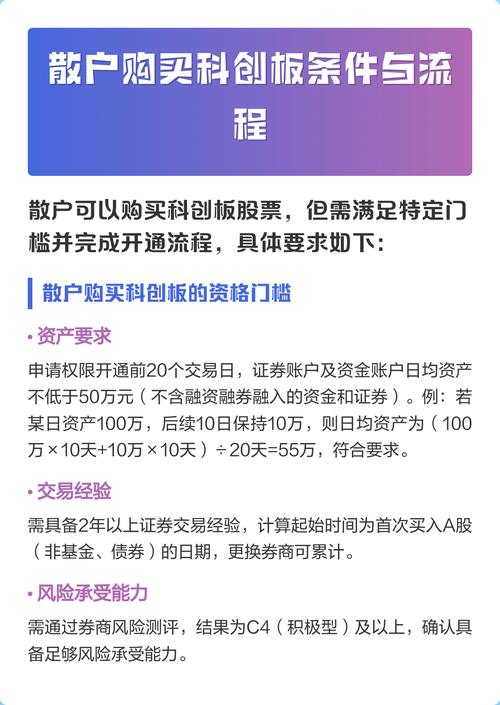 散户购买科创板条件与流程

散户可以购买科创板股票，但需满足特定门槛并完成开通流程，具体要求如下：

散户购买科创板的资格门槛

• 资产要求

申请权限开通前20个交易日，证券账户及资金账户日均资产不低于50万元（不含融资融券融入的资金和证券）。例：若某日资产100万，后续10日保持10万，则日均资产为（100万×10天+10万×10天）÷20天=55万，符合要求。

• 交易经验

需具备2年以上证券交易经验，计算起始时间为首次买入A股（非基金、债券）的日期，更换券商可累计。

• 风险承受能力

需通过券商风险测评，结果为C4（积极型）及以上，确认具备足够风险承受能力。